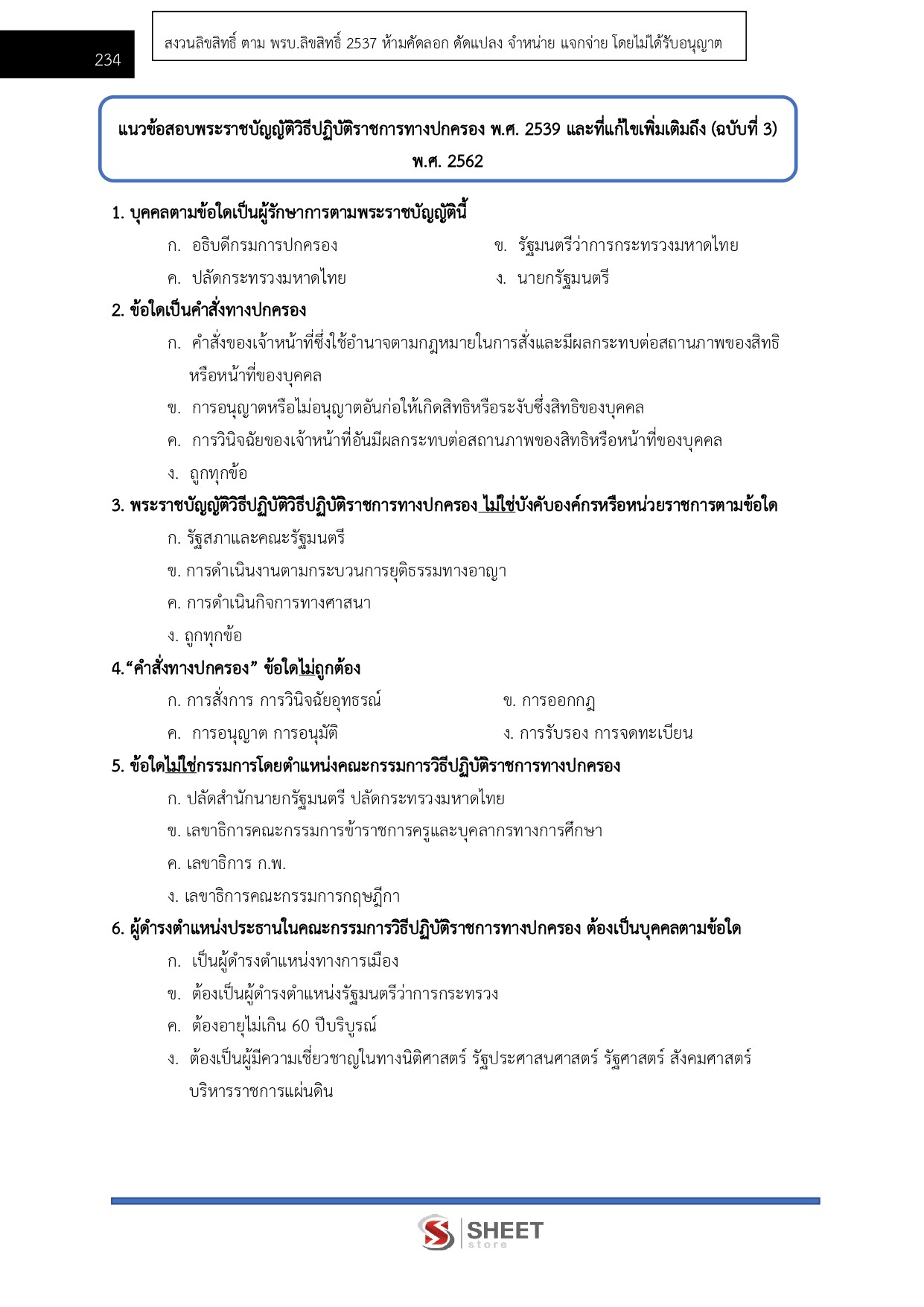 234

สงวนลิขสิทธิ์ ตาม พรบ.ลิขสิทธิ์ 2537 ห้ามคัดลอก ดัดแปลง จำหน่าย แจกจ่าย โดยไม่ได้รับอนุญาต

แนวข้อสอบพระราชบัญญัติวิธีปฏิบัติราชการทางปกครอง พ.ศ. 2539 และที่แก้ไขเพิ่มเติมถึง (ฉบับที่ 3) พ.ศ. 2562

1. บุคคลตามข้อใดเป็นผู้รักษาการตามพระราชบัญญัตินี้

ก. อธิบดีกรมการปกครอง

ข. รัฐมนตรีว่าการกระทรวงมหาดไทย

ค. ปลัดกระทรวงมหาดไทย

ง. นายกรัฐมนตรี

2. ข้อใดเป็นคำสั่งทางปกครอง

ก. คำสั่งของเจ้าหน้าที่ซึ่งใช้อำนาจตามกฎหมายในการสั่งและมีผลกระทบต่อสถานภาพของสิทธิหรือหน้าที่ของบุคคล

ข. การอนุญาตหรือไม่อนุญาตอันก่อให้เกิดสิทธิหรือระงับซึ่งสิทธิของบุคคล

ค. การวินิจฉัยของเจ้าหน้าที่อันมีผลกระทบต่อสถานภาพของสิทธิหรือหน้าที่ของบุคคล

ง. ถูกทุกข้อ

3. พระราชบัญญัติวิธีปฏิบัติวิธีปฏิบัติราชการทางปกครอง ไม่ใช่บังคับองค์กรหรือหน่วยราชการตามข้อใด

ก. รัฐสภาและคณะรัฐมนตรี

ข. การดำเนินงานตามกระบวนการยุติธรรมทางอาญา

ค. การดำเนินกิจการทางศาสนา

ง. ถูกทุกข้อ

4.“คำสั่งทางปกครอง” ข้อใดไม่ถูกต้อง

ก. การสั่งการ การวินิจฉัยอุทธรณ์

ข. การออกกฎ

ค. การอนุญาต การอนุมัติ

ง. การรับรอง การจดทะเบียน

5. ข้อใดไม่ใช่กรรมการโดยตำแหน่งคณะกรรมการวิธีปฏิบัติราชการทางปกครอง

ก. ปลัดสำนักนายกรัฐมนตรี ปลัดกระทรวงมหาดไทย

ข. เลขาธิการคณะกรรมการข้าราชการครูและบุคลากรทางการศึกษา

ค. เลขาธิการ ก.พ.

ง. เลขาธิการคณะกรรมการกฤษฎีกา

6. ผู้ดำรงตำแหน่งประธานในคณะกรรมการวิธีปฏิบัติราชการทางปกครอง ต้องเป็นบุคคลตามข้อใด

ก. เป็นผู้ดำรงตำแหน่งทางการเมือง

ข. ต้องเป็นผู้ดำรงตำแหน่งรัฐมนตรีว่าการกระทรวง

ค. ต้องอายุไม่เกิน 60 ปีบริบูรณ์

ง. ต้องเป็นผู้มีความเชี่ยวชาญในทางนิติศาสตร์ รัฐประศาสนศาสตร์ รัฐศาสตร์ สังคมศาสตร์ บริหารราชการแผ่นดิน

SHEET store